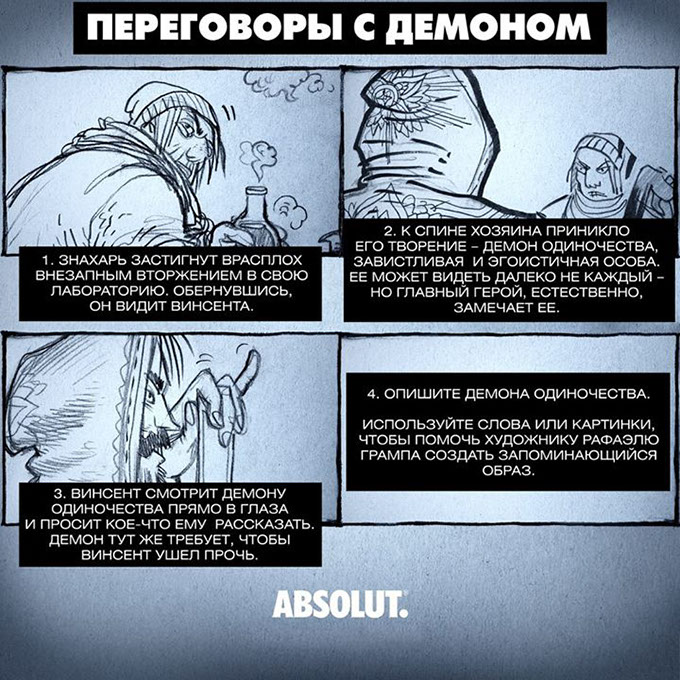 ПЕРЕГОВОРЫ С ДЕМОНОМ

1. ЗНАХАРЬ ЗАСТИГНУТ ВРАСПЛОХ ВНЕЗАПНЫМ ВТОРЖЕНИЕМ В СВОЮ ЛАБОРАТОРИЮ. ОБЕРНУВШИСЬ, ОН ВИДИТ ВИНСЕНТА.

2. К СПИНЕ ХОЗЯИНА ПРИНИКЛО ЕГО ТВОРЕНИЕ – ДЕМОН ОДИНОЧЕСТВА, ЗАВИСТЛИВАЯ И ЭГОИСТИЧНАЯ ОСОБА. ЕЕ МОЖЕТ ВИДЕТЬ ДАЛЕКО НЕ КАЖДЫЙ – НО ГЛАВНЫЙ ГЕРОЙ, ЕСТЕСТВЕННО, ЗАМЕЧАЕТ ЕЕ.

3. ВИНСЕНТ СМОТРИТ ДЕМОНУ ОДИНОЧЕСТВА ПРЯМО В ГЛАЗА И ПРОСИТ КОЕ-ЧТО ЕМУ РАССКАЗАТЬ. ДЕМОН ТУТ ЖЕ ТРЕБУЕТ, ЧТОБЫ ВИНСЕНТ УШЕЛ ПРОЧЬ.

4. ОПИШИТЕ ДЕМОНА ОДИНОЧЕСТВА.

ИСПОЛЬЗУЙТЕ СЛОВА ИЛИ КАРТИНКИ, ЧТОБЫ ПОМОЧЬ ХУДОЖНИКУ РАФАЭЛЮ ГРАМПА СОЗДАТЬ ЗАПОМИНАЮЩИЙСЯ ОБРАЗ.

ABSOLUT.